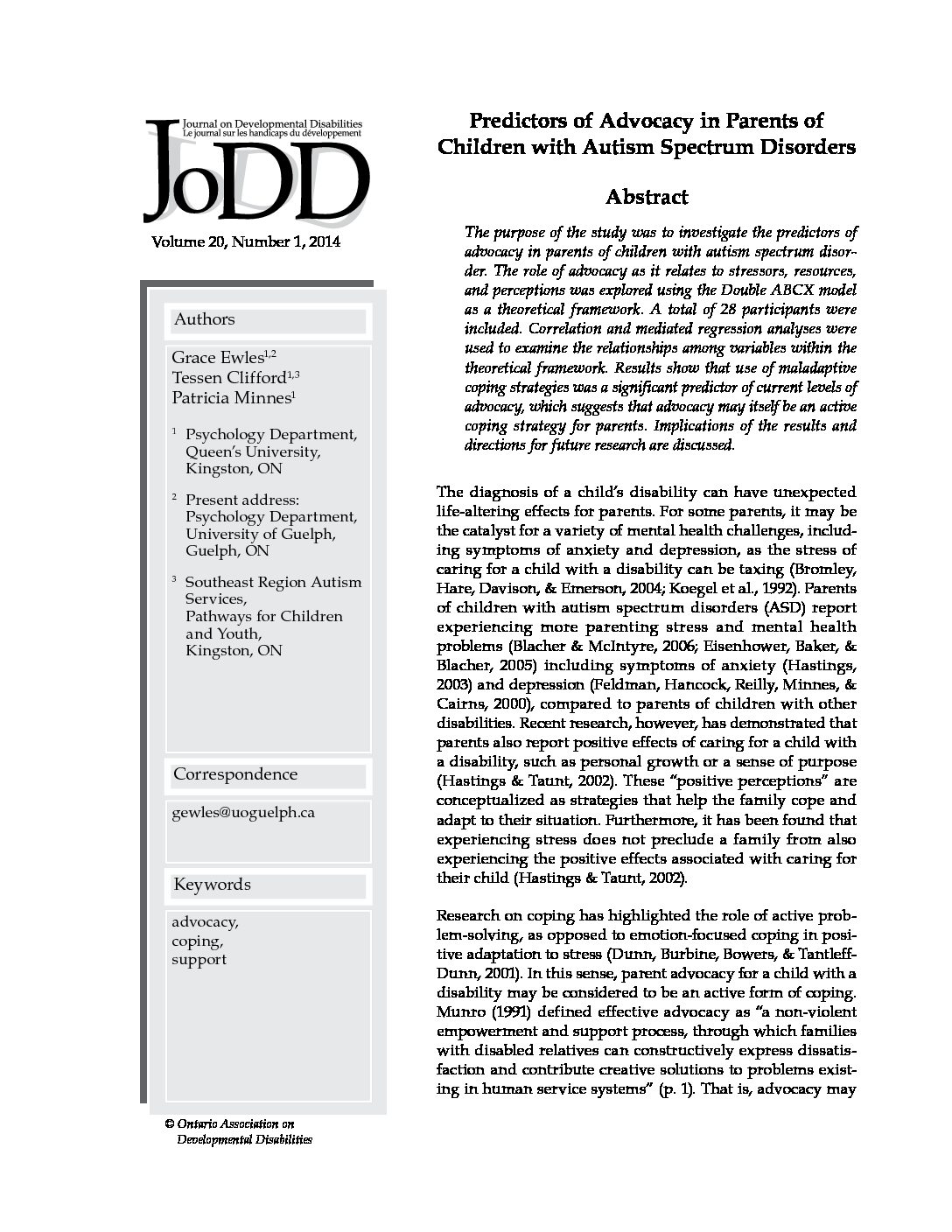 Journal on Developmental Disabilities
Le journal sur les handicaps du développement

JoDD

Volume 20, Number 1, 2014

Authors

Grace Ewles$^{1,2}$
Tessen Clifford$^{1,3}$
Patricia Minnes$^{1}$

$^{1}$ Psychology Department, Queen's University, Kingston, ON

$^{2}$ Present address: Psychology Department, University of Guelph, Guelph, ON

$^{3}$ Southeast Region Autism Services, Pathways for Children and Youth, Kingston, ON

Correspondence

gewles@uoguelph.ca

Keywords

advocacy, coping, support

© Ontario Association on Developmental Disabilities

Predictors of Advocacy in Parents of Children with Autism Spectrum Disorders

Abstract

The purpose of the study was to investigate the predictors of advocacy in parents of children with autism spectrum disorder. The role of advocacy as it relates to stressors, resources, and perceptions was explored using the Double ABCX model as a theoretical framework. A total of 28 participants were included. Correlation and mediated regression analyses were used to examine the relationships among variables within the theoretical framework. Results show that use of maladaptive coping strategies was a significant predictor of current levels of advocacy, which suggests that advocacy may itself be an active coping strategy for parents. Implications of the results and directions for future research are discussed.

The diagnosis of a child's disability can have unexpected life-altering effects for parents. For some parents, it may be the catalyst for a variety of mental health challenges, including symptoms of anxiety and depression, as the stress of caring for a child with a disability can be taxing (Bromley, Hare, Davison, & Emerson, 2004; Koegel et al., 1992). Parents of children with autism spectrum disorders (ASD) report experiencing more parenting stress and mental health problems (Blacher & McIntyre, 2006; Eisenhower, Baker, & Blacher, 2005) including symptoms of anxiety (Hastings, 2003) and depression (Feldman, Hancock, Reilly, Minnes, & Cairns, 2000), compared to parents of children with other disabilities. Recent research, however, has demonstrated that parents also report positive effects of caring for a child with a disability, such as personal growth or a sense of purpose (Hastings & Taunt, 2002). These "positive perceptions" are conceptualized as strategies that help the family cope and adapt to their situation. Furthermore, it has been found that experiencing stress does not preclude a family from also experiencing the positive effects associated with caring for their child (Hastings & Taunt, 2002).

Research on coping has highlighted the role of active problem-solving, as opposed to emotion-focused coping in positive adaptation to stress (Dunn, Burbine, Bowers, & Tantleff-Dunn, 2001). In this sense, parent advocacy for a child with a disability may be considered to be an active form of coping. Munro (1991) defined effective advocacy as "a non-violent empowerment and support process, through which families with disabled relatives can constructively express dissatisfaction and contribute creative solutions to problems existing in human service systems" (p. 1). That is, advocacy may